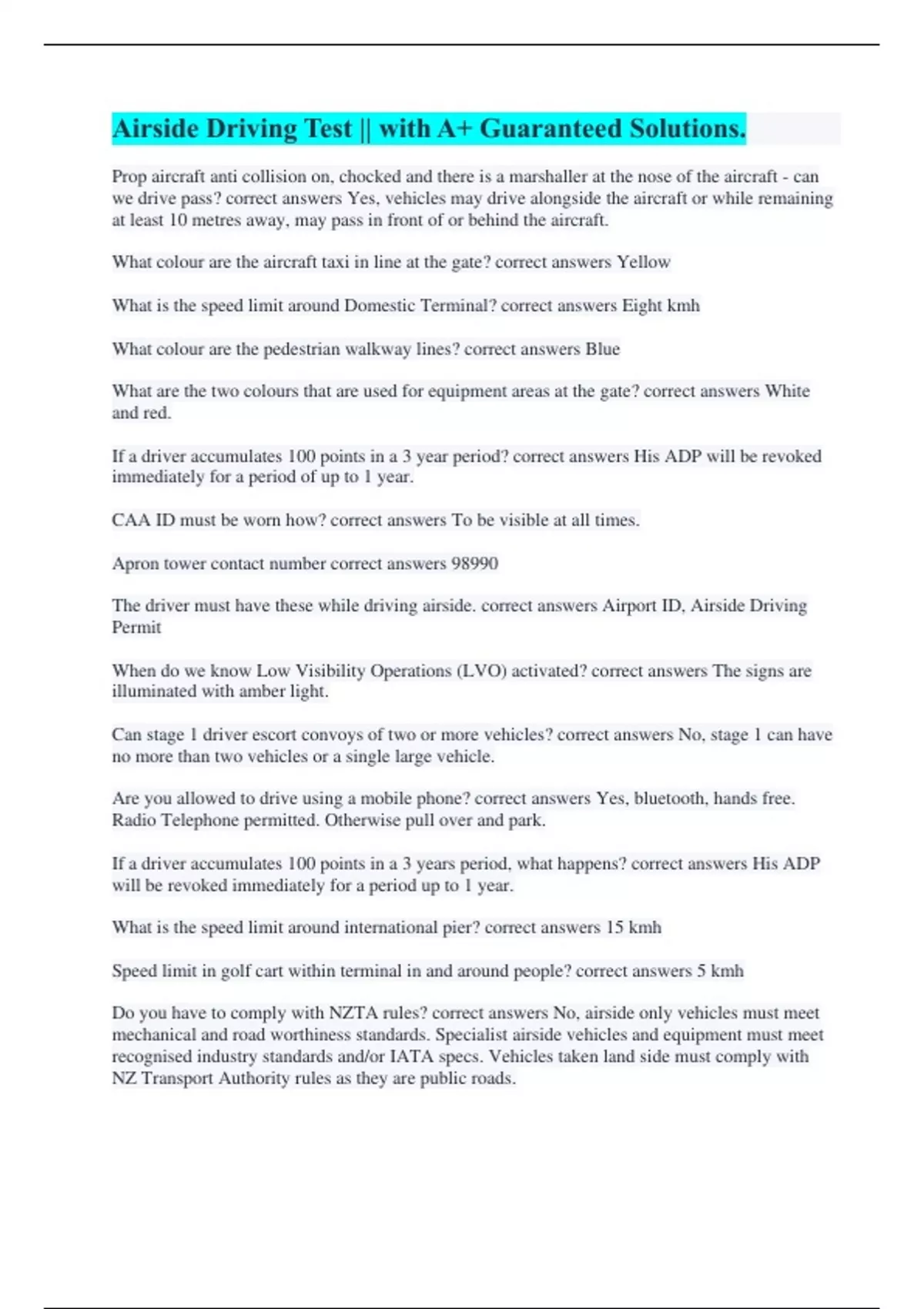 Airside Driving Test || with A+ Guaranteed Solutions.

Prop aircraft anti collision on, chocked and there is a marshaller at the nose of the aircraft - can we drive pass? correct answers Yes, vehicles may drive alongside the aircraft or while remaining at least 10 metres away, may pass in front of or behind the aircraft.

What colour are the aircraft taxi in line at the gate? correct answers Yellow

What is the speed limit around Domestic Terminal? correct answers Eight kmh

What colour are the pedestrian walkway lines? correct answers Blue

What are the two colours that are used for equipment areas at the gate? correct answers White and red.

If a driver accumulates 100 points in a 3 year period? correct answers His ADP will be revoked immediately for a period of up to 1 year.

CAA ID must be worn how? correct answers To be visible at all times.

Apron tower contact number correct answers 98990

The driver must have these while driving airside. correct answers Airport ID, Airside Driving Permit

When do we know Low Visibility Operations (LVO) activated? correct answers The signs are illuminated with amber light.

Can stage 1 driver escort convoys of two or more vehicles? correct answers No, stage 1 can have no more than two vehicles or a single large vehicle.

Are you allowed to drive using a mobile phone? correct answers Yes, bluetooth, hands free. Radio Telephone permitted. Otherwise pull over and park.

If a driver accumulates 100 points in a 3 years period, what happens? correct answers His ADP will be revoked immediately for a period up to 1 year.

What is the speed limit around international pier? correct answers 15 kmh

Speed limit in golf cart within terminal in and around people? correct answers 5 kmh

Do you have to comply with NZTA rules? correct answers No, airside only vehicles must meet mechanical and road worthiness standards. Specialist airside vehicles and equipment must meet recognised industry standards and/or IATA specs. Vehicles taken land side must comply with NZ Transport Authority rules as they are public roads.